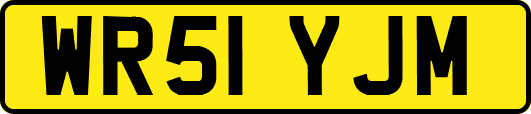 WR51 YJM